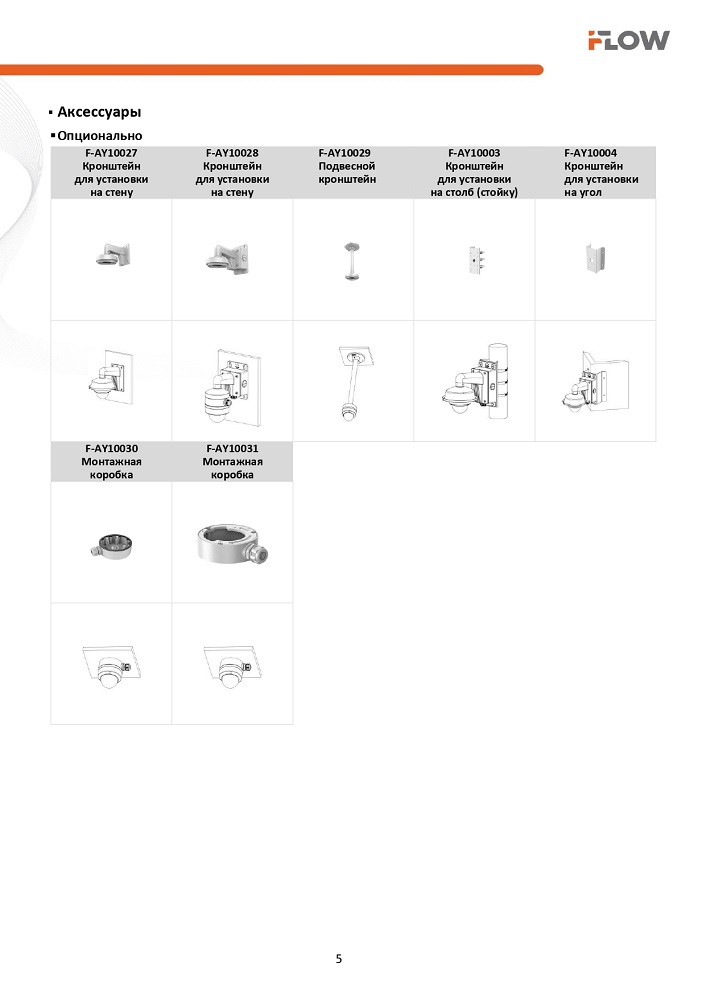 FLOW

▪ Аксессуары

▪ Опционально

| F-AY10027 Кронштейн для установки на стену | F-AY10028 Кронштейн для установки на стену | F-AY10029 Подвесной кронштейн | F-AY10003 Кронштейн для установки на столб (стойку) | F-AY10004 Кронштейн для установки на угол |
|---|---|---|---|---|
| | | | | |
| | | | | |

| F-AY10030 Монтажная коробка | F-AY10031 Монтажная коробка |
|---|---|
| | |
| | |

5